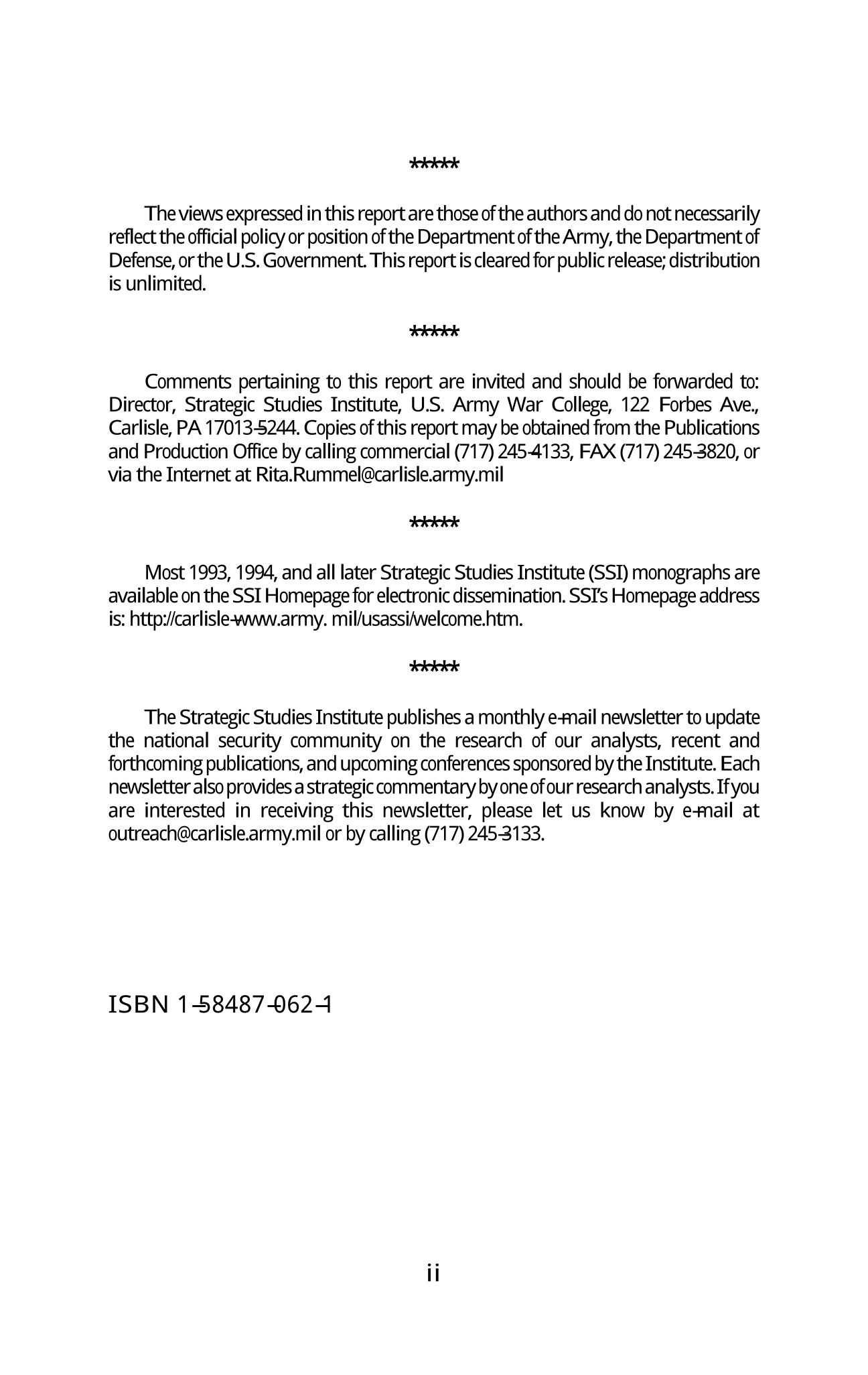 *****

The views expressed in this report are those of the authors and do not necessarily reflect the official policy or position of the Department of the Army, the Department of Defense, or the U.S. Government. This report is cleared for public release; distribution is unlimited.

*****

Comments pertaining to this report are invited and should be forwarded to: Director, Strategic Studies Institute, U.S. Army War College, 122 Forbes Ave., Carlisle, PA 17013-5244. Copies of this report may be obtained from the Publications and Production Office by calling commercial (717) 245-4133, FAX (717) 245-3820, or via the Internet at Rita.Rummel@carlisle.army.mil

*****

Most 1993, 1994, and all later Strategic Studies Institute (SSI) monographs are available on the SSI Homepage for electronic dissemination. SSI's Homepage address is: http://carlisle-www.army. mil/usassi/welcome.htm.

*****

The Strategic Studies Institute publishes a monthly e-mail newsletter to update the national security community on the research of our analysts, recent and forthcoming publications, and upcoming conferences sponsored by the Institute. Each newsletter also provides a strategic commentary by one of our research analysts. If you are interested in receiving this newsletter, please let us know by e-mail at outreach@carlisle.army.mil or by calling (717) 245-3133.

ISBN 1-58487-062-1

ii